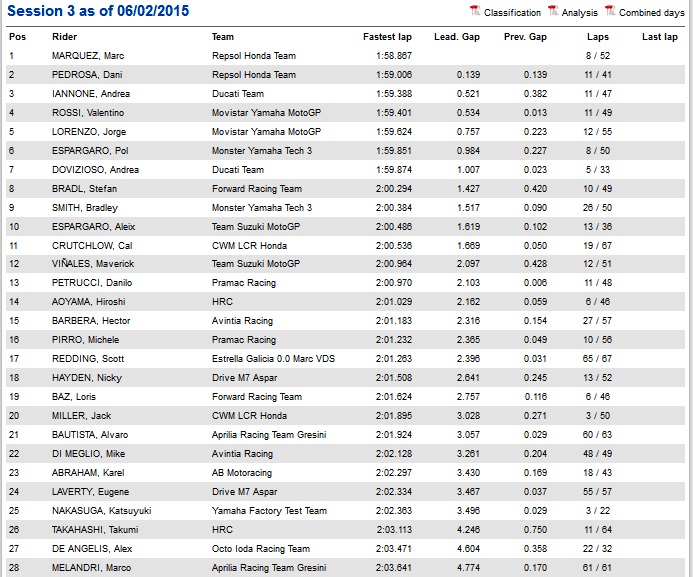 Session 3 as of 06/02/2015

Classification Analysis Combined days

| Pos | Rider | Team | Fastest lap | Lead. Gap | Prev. Gap | Laps | Last lap |
|---|---|---|---|---|---|---|---|
| 1 | MARQUEZ, Marc | Repsol Honda Team | 1:58.867 | | | 8 / 52 | |
| 2 | PEDROSA, Dani | Repsol Honda Team | 1:59.006 | 0.139 | 0.139 | 11 / 41 | |
| 3 | IANNONE, Andrea | Ducati Team | 1:59.388 | 0.521 | 0.382 | 11 / 47 | |
| 4 | ROSSI, Valentino | Movistar Yamaha MotoGP | 1:59.401 | 0.534 | 0.013 | 11 / 49 | |
| 5 | LORENZO, Jorge | Movistar Yamaha MotoGP | 1:59.624 | 0.757 | 0.223 | 12 / 55 | |
| 6 | ESPARGARO, Pol | Monster Yamaha Tech 3 | 1:59.851 | 0.984 | 0.227 | 8 / 50 | |
| 7 | DOVIZIOSO, Andrea | Ducati Team | 1:59.874 | 1.007 | 0.023 | 5 / 33 | |
| 8 | BRADL, Stefan | Forward Racing Team | 2:00.294 | 1.427 | 0.420 | 10 / 49 | |
| 9 | SMITH, Bradley | Monster Yamaha Tech 3 | 2:00.384 | 1.517 | 0.090 | 26 / 50 | |
| 10 | ESPARGARO, Aleix | Team Suzuki MotoGP | 2:00.486 | 1.619 | 0.102 | 13 / 36 | |
| 11 | CRUTCHLOW, Cal | CWM LCR Honda | 2:00.536 | 1.669 | 0.050 | 19 / 67 | |
| 12 | VIÑALES, Maverick | Team Suzuki MotoGP | 2:00.964 | 2.097 | 0.428 | 12 / 51 | |
| 13 | PETRUCCI, Danilo | Pramac Racing | 2:00.970 | 2.103 | 0.006 | 11 / 48 | |
| 14 | AOYAMA, Hiroshi | HRC | 2:01.029 | 2.162 | 0.059 | 6 / 46 | |
| 15 | BARBERA, Hector | Avintia Racing | 2:01.183 | 2.316 | 0.154 | 27 / 57 | |
| 16 | PIRRO, Michele | Pramac Racing | 2:01.232 | 2.365 | 0.049 | 10 / 56 | |
| 17 | REDDING, Scott | Estrella Galicia 0.0 Marc VDS | 2:01.263 | 2.396 | 0.031 | 65 / 67 | |
| 18 | HAYDEN, Nicky | Drive M7 Aspar | 2:01.508 | 2.641 | 0.245 | 13 / 52 | |
| 19 | BAZ, Loris | Forward Racing Team | 2:01.624 | 2.757 | 0.116 | 6 / 46 | |
| 20 | MILLER, Jack | CWM LCR Honda | 2:01.895 | 3.028 | 0.271 | 3 / 50 | |
| 21 | BAUTISTA, Alvaro | Aprilia Racing Team Gresini | 2:01.924 | 3.057 | 0.029 | 60 / 63 | |
| 22 | DI MEGLIO, Mike | Avintia Racing | 2:02.128 | 3.261 | 0.204 | 48 / 49 | |
| 23 | ABRAHAM, Karel | AB Motoracing | 2:02.297 | 3.430 | 0.169 | 18 / 43 | |
| 24 | LAVERTY, Eugene | Drive M7 Aspar | 2:02.334 | 3.467 | 0.037 | 55 / 57 | |
| 25 | NAKASUGA, Katsuyuki | Yamaha Factory Test Team | 2:02.363 | 3.496 | 0.029 | 3 / 22 | |
| 26 | TAKAHASHI, Takumi | HRC | 2:03.113 | 4.246 | 0.750 | 11 / 64 | |
| 27 | DE ANGELIS, Alex | Octo Ioda Racing Team | 2:03.471 | 4.604 | 0.358 | 22 / 32 | |
| 28 | MELANDRI, Marco | Aprilia Racing Team Gresini | 2:03.641 | 4.774 | 0.170 | 61 / 61 | |